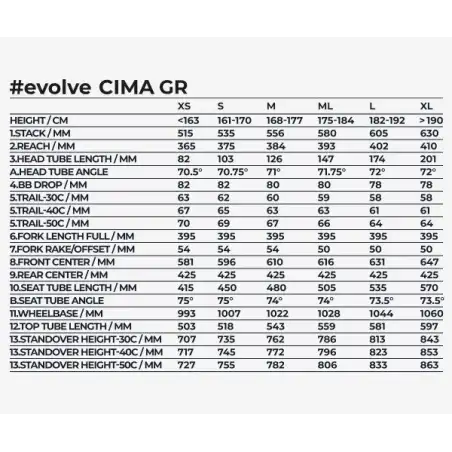 #evolve CIMA GR

| | XS | S | M | ML | L | XL |
|---|---|---|---|---|---|---|
| HEIGHT / CM | <163 | 161-170 | 168-177 | 175-184 | 182-192 | >190 |
| 1.STACK / MM | 515 | 535 | 556 | 580 | 605 | 630 |
| 2.REACH / MM | 365 | 375 | 384 | 393 | 402 | 410 |
| 3.HEAD TUBE LENGTH / MM | 82 | 103 | 126 | 147 | 174 | 201 |
| A.HEAD TUBE ANGLE | 70.5° | 70.75° | 71° | 71.75° | 72° | 72° |
| 4.BB DROP / MM | 82 | 82 | 80 | 80 | 78 | 78 |
| 5.TRAIL-30C / MM | 63 | 62 | 60 | 59 | 58 | 58 |
| 5.TRAIL-40C / MM | 67 | 65 | 63 | 63 | 61 | 61 |
| 5.TRAIL-50C / MM | 70 | 69 | 67 | 66 | 64 | 64 |
| 6.FORK LENGTH FULL / MM | 395 | 395 | 395 | 395 | 395 | 395 |
| 7.FORK RAKE/OFFSET / MM | 54 | 54 | 54 | 50 | 50 | 50 |
| 8.FRONT CENTER / MM | 581 | 596 | 610 | 616 | 631 | 647 |
| 9.REAR CENTER / MM | 425 | 425 | 425 | 425 | 425 | 425 |
| 10.SEAT TUBE LENGTH / MM | 415 | 450 | 480 | 505 | 535 | 570 |
| B.SEAT TUBE ANGLE | 75° | 75° | 74° | 74° | 73.5° | 73.5° |
| 11.WHEELBASE / MM | 993 | 1007 | 1022 | 1028 | 1044 | 1060 |
| 12.TOP TUBE LENGTH / MM | 503 | 518 | 543 | 559 | 581 | 597 |
| 13.STANDOVER HEIGHT-30C / MM | 707 | 735 | 762 | 786 | 813 | 843 |
| 13.STANDOVER HEIGHT-40C / MM | 717 | 745 | 772 | 796 | 823 | 853 |
| 13.STANDOVER HEIGHT-50C / MM | 727 | 755 | 782 | 806 | 833 | 863 |